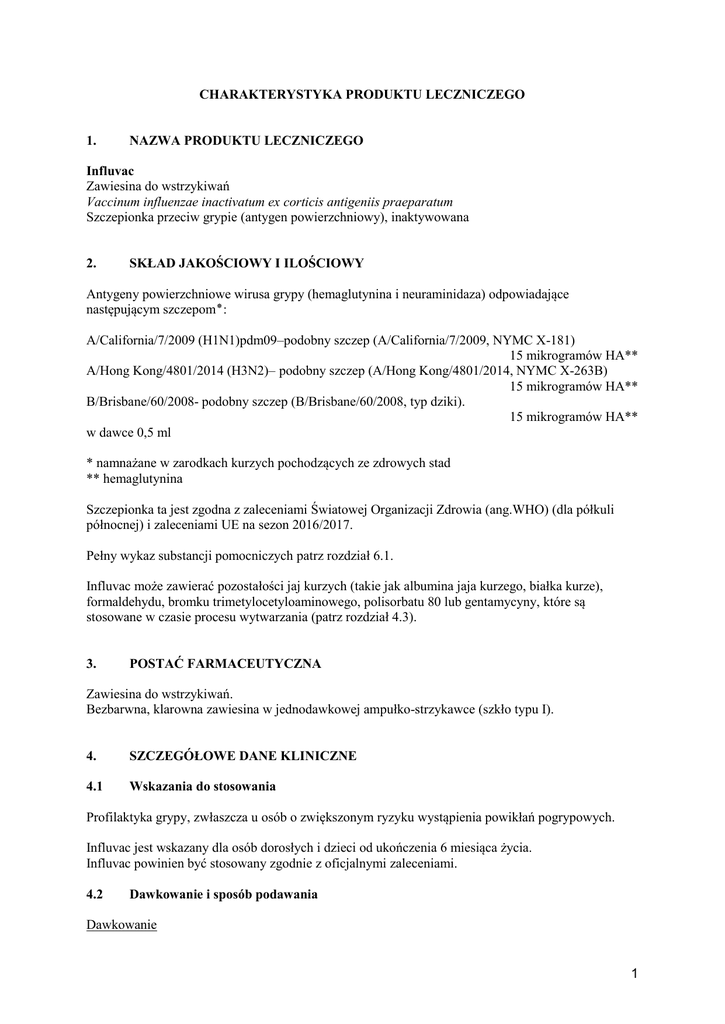 CHARAKTERYSTYKA PRODUKTU LECZNICZEGO

1. NAZWA PRODUKTU LECZNICZEGO

Influvac
Zawiesina do wstrzykiwań
Vaccinum influenzae inactivatum ex corticis antigeniis praeparatum
Szczepionka przeciw grypie (antygen powierzchniowy), inaktywowana

2. SKŁAD JAKOŚCIOWY I ILOŚCIOWY

Antygeny powierzchniowe wirusa grypy (hemaglutynina i neuraminidaza) odpowiadające następującym szczepom*:

A/California/7/2009 (H1N1)pdm09–podobny szczep (A/California/7/2009, NYMC X-181)
15 mikrogramów HA**
A/Hong Kong/4801/2014 (H3N2)– podobny szczep (A/Hong Kong/4801/2014, NYMC X-263B)
15 mikrogramów HA**
B/Brisbane/60/2008- podobny szczep (B/Brisbane/60/2008, typ dziki).
15 mikrogramów HA**
w dawce 0,5 ml

* namnażane w zarodkach kurzych pochodzących ze zdrowych stad
** hemaglutynina

Szczepionka ta jest zgodna z zaleceniami Światowej Organizacji Zdrowia (ang.WHO) (dla półkuli północnej) i zaleceniami UE na sezon 2016/2017.

Pełny wykaz substancji pomocniczych patrz rozdział 6.1.

Influvac może zawierać pozostałości jaj kurzych (takie jak albumina jaja kurzego, białka kurze), formaldehydu, bromku trimetylocetyloaminowego, polisorbatu 80 lub gentamycyny, które są stosowane w czasie procesu wytwarzania (patrz rozdział 4.3).

3. POSTAĆ FARMACEUTYCZNA

Zawiesina do wstrzykiwań.
Bezbarwna, klarowna zawiesina w jednodawkowej ampułko-strzykawce (szkło typu I).

4. SZCZEGÓŁOWE DANE KLINICZNE

4.1 Wskazania do stosowania

Profilaktyka grypy, zwłaszcza u osób o zwiększonym ryzyku wystąpienia powikłań pogrypowych.

Influvac jest wskazany dla osób dorosłych i dzieci od ukończenia 6 miesiąca życia.
Influvac powinien być stosowany zgodnie z oficjalnymi zaleceniami.

4.2 Dawkowanie i sposób podawania

Dawkowanie

1